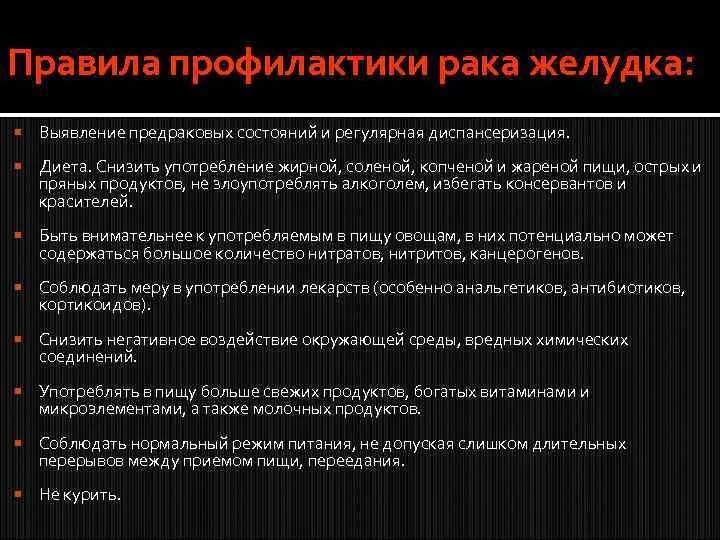 Правила профилактики рака желудка:

• Выявление предраковых состояний и регулярная диспансеризация.

• Диета. Снизить употребление жирной, соленой, копченой и жареной пищи, острых и пряных продуктов, не злоупотреблять алкоголем, избегать консервантов и красителей.

• Быть внимательнее к употребляемым в пищу овощам, в них потенциально может содержаться большое количество нитратов, нитритов, канцерогенов.

• Соблюдать меру в употреблении лекарств (особенно анальгетиков, антибиотиков, кортикоидов).

• Снизить негативное воздействие окружающей среды, вредных химических соединений.

• Употреблять в пищу больше свежих продуктов, богатых витаминами и микроэлементами, а также молочных продуктов.

• Соблюдать нормальный режим питания, не допуская слишком длительных перерывов между приемом пищи, переедания.

• Не курить.